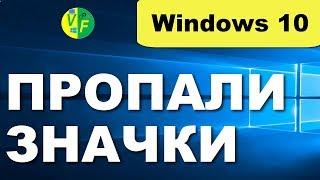 VF

Windows 10

ПРОПАЛИ
ЗНАЧКИ